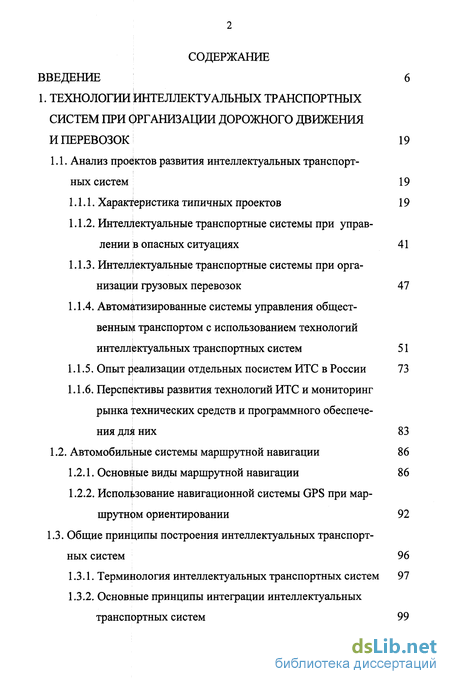 2

СОДЕРЖАНИЕ

ВВЕДЕНИЕ 6

1. ТЕХНОЛОГИИ ИНТЕЛЛЕКТУАЛЬНЫХ ТРАНСПОРТНЫХ СИСТЕМ ПРИ ОРГАНИЗАЦИИ ДОРОЖНОГО ДВИЖЕНИЯ И ПЕРЕВОЗОК 19

1.1. Анализ проектов развития интеллектуальных транспортных систем 19

1.1.1. Характеристика типичных проектов 19

1.1.2. Интеллектуальные транспортные системы при управлении в опасных ситуациях 41

1.1.3. Интеллектуальные транспортные системы при организации грузовых перевозок 47

1.1.4. Автоматизированные системы управления общественным транспортом с использованием технологий интеллектуальных транспортных систем 51

1.1.5. Опыт реализации отдельных посистем ИТС в России 73

1.1.6. Перспективы развития технологий ИТС и мониторинг рынка технических средств и программного обеспечения для них 83

1.2. Автомобильные системы маршрутной навигации 86

1.2.1. Основные виды маршрутной навигации 86

1.2.2. Использование навигационной системы GPS при маршрутном ориентировании 92

1.3. Общие принципы построения интеллектуальных транспортных систем 96

1.3.1. Терминология интеллектуальных транспортных систем 97

1.3.2. Основные принципы интеграции интеллектуальных транспортных систем 99

dsLib.net
библиотека диссертаций